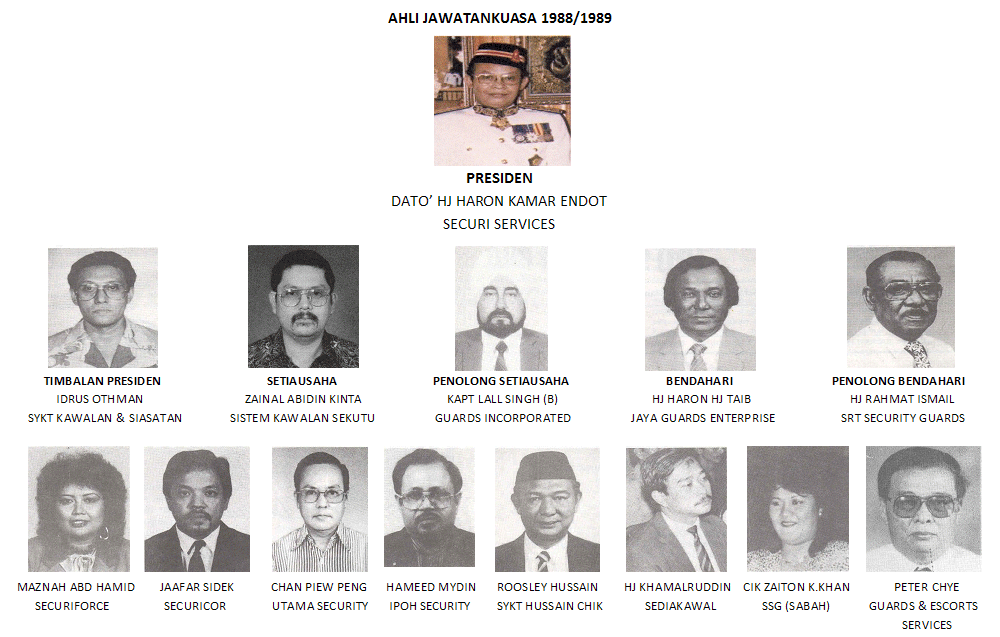 AHLI JAWATANKUASA 1988/1989

PRESIDEN
DATO' HJ HARON KAMAR ENDOT
SECURI SERVICES

TIMBALAN PRESIDEN
IDRUS OTHMAN
SYKT KAWALAN & SIASATAN

SETIAUSAHA
ZAINAL ABIDIN KINTA
SISTEM KAWALAN SEKUTU

PENOLONG SETIAUSAHA
KAPT LALL SINGH (B)
GUARDS INCORPORATED

BENDAHARI
HJ HARON HJ TAIB
JAYA GUARDS ENTERPRISE

PENOLONG BENDAHARI
HJ RAHMAT ISMAIL
SRT SECURITY GUARDS

MAZNAH ABD HAMID
SECURIFORCE

JAAFAR SIDEK
SECURICOR

CHAN PIEW PENG
UTAMA SECURITY

HAMEED MYDIN
IPOH SECURITY

ROOSLEY HUSSAIN
SYKT HUSSAIN CHIK

HJ KHAMALRUDDIN
SEDIAKAWAL

CIK ZAITON K.KHAN
SSG (SABAH)

PETER CHYE
GUARDS & ESCORTS SERVICES